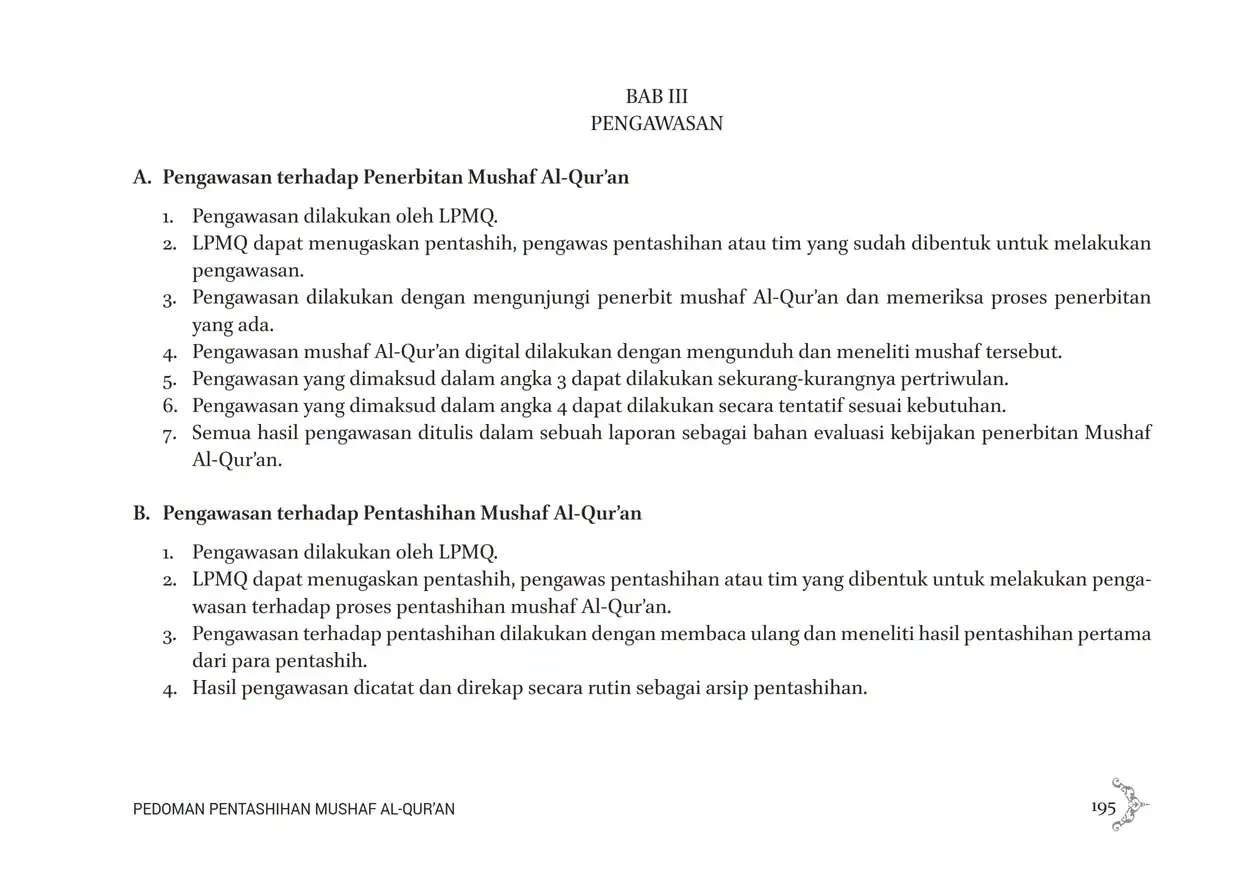 BAB III
PENGAWASAN

A. Pengawasan terhadap Penerbitan Mushaf Al-Qur'an

1. Pengawasan dilakukan oleh LPMQ.
2. LPMQ dapat menugaskan pentashih, pengawas pentashihan atau tim yang sudah dibentuk untuk melakukan pengawasan.
3. Pengawasan dilakukan dengan mengunjungi penerbit mushaf Al-Qur'an dan memeriksa proses penerbitan yang ada.
4. Pengawasan mushaf Al-Qur'an digital dilakukan dengan mengunduh dan meneliti mushaf tersebut.
5. Pengawasan yang dimaksud dalam angka 3 dapat dilakukan sekurang-kurangnya pertriwulan.
6. Pengawasan yang dimaksud dalam angka 4 dapat dilakukan secara tentatif sesuai kebutuhan.
7. Semua hasil pengawasan ditulis dalam sebuah laporan sebagai bahan evaluasi kebijakan penerbitan Mushaf Al-Qur'an.

B. Pengawasan terhadap Pentashihan Mushaf Al-Qur'an

1. Pengawasan dilakukan oleh LPMQ.
2. LPMQ dapat menugaskan pentashih, pengawas pentashihan atau tim yang dibentuk untuk melakukan pengawasan terhadap proses pentashihan mushaf Al-Qur'an.
3. Pengawasan terhadap pentashihan dilakukan dengan membaca ulang dan meneliti hasil pentashihan pertama dari para pentashih.
4. Hasil pengawasan dicatat dan direkap secara rutin sebagai arsip pentashihan.

PEDOMAN PENTASHIHAN MUSHAF AL-QUR'AN 195